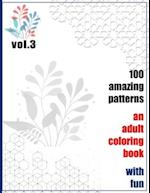 vol.3

100 amazing patterns

an adult coloring book

with fun